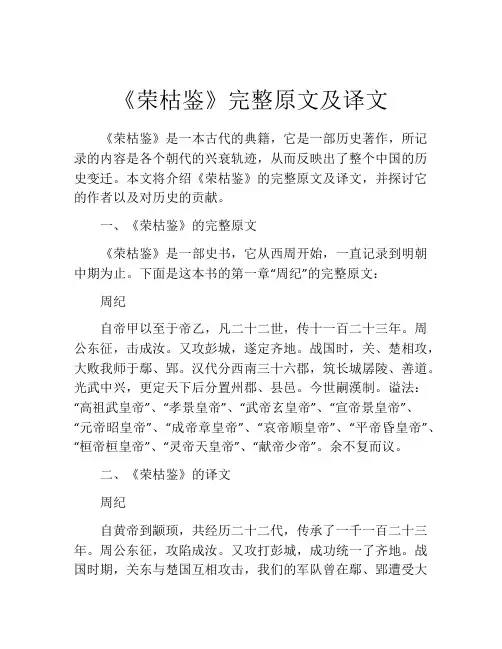 《荣枯鉴》完整原文及译文

《荣枯鉴》是一本古代的典籍，它是一部历史著作，所记录的内容是各个朝代的兴衰轨迹，从而反映出了整个中国的历史变迁。本文将介绍《荣枯鉴》的完整原文及译文，并探讨它的作者以及对历史的贡献。

一、《荣枯鉴》的完整原文

《荣枯鉴》是一部史书，它从西周开始，一直记录到明朝中期为止。下面是这本书的第一章“周纪”的完整原文：

周纪

自帝甲以至于帝乙，凡二十二世，传十一百二十三年。周公东征，击成汝。又攻彭城，遂定齐地。战国时，关、楚相攻，大败我师于鄢、郢。汉代分西南三十六郡，筑长城孱陵、善道。光武中兴，更定天下后分置州郡、县邑。今世嗣漢制。谥法：“高祖武皇帝”、“孝景皇帝”、“武帝玄皇帝”、“宣帝景皇帝”、“元帝昭皇帝”、“成帝章皇帝”、“哀帝顺皇帝”、“平帝昏皇帝”、“桓帝桓皇帝”、“灵帝天皇帝”、“献帝少帝”。余不复而议。

二、《荣枯鉴》的译文

周纪

自黄帝到颛顼，共经历二十二代，传承了一千一百二十三年。周公东征，攻陷成汝。又攻打彭城，成功统一了齐地。战国时期，关东与楚国互相攻击，我们的军队曾在鄢、郢遭受大